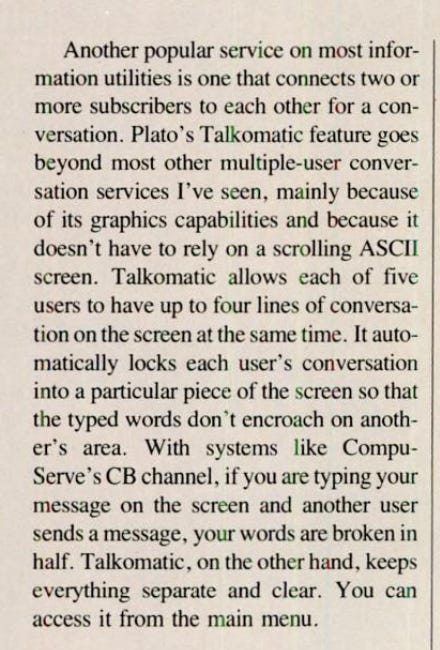 Another popular service on most information utilities is one that connects two or more subscribers to each other for a conversation. Plato's Talkomatic feature goes beyond most other multiple-user conversation services I've seen, mainly because of its graphics capabilities and because it doesn't have to rely on a scrolling ASCII screen. Talkomatic allows each of five users to have up to four lines of conversation on the screen at the same time. It automatically locks each user's conversation into a particular piece of the screen so that the typed words don't encroach on another's area. With systems like CompuServe's CB channel, if you are typing your message on the screen and another user sends a message, your words are broken in half. Talkomatic, on the other hand, keeps everything separate and clear. You can access it from the main menu.